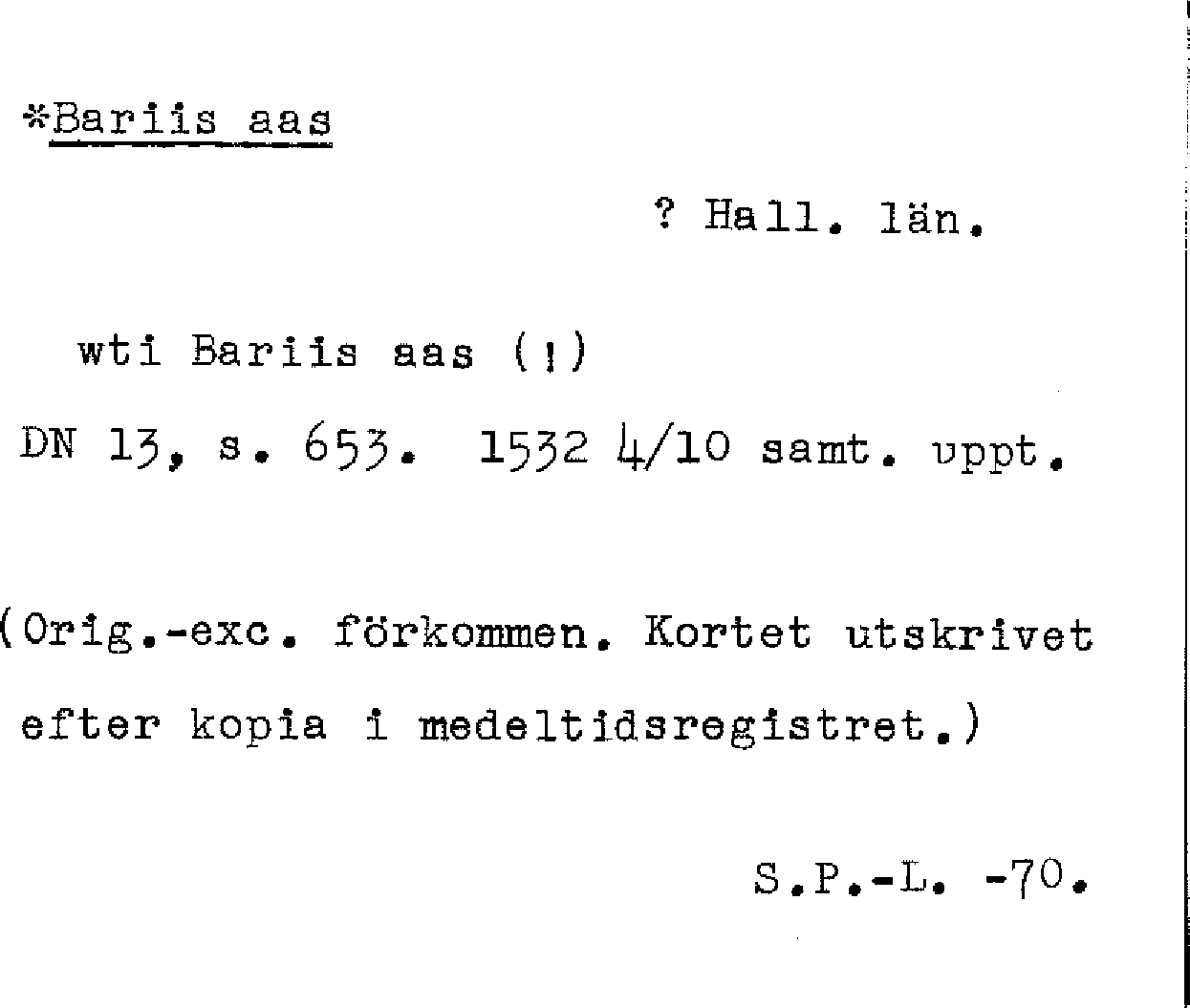 *Bariis aas

? Hall. län.

wti Bariis aas (!)

DN 13, s. 653. 1532 4/10 samt. uppt.

(Orig.-exc. förkommen. Kortet utskrivet efter kopia i medeltidsregistret.)

S.P.-L. -70.